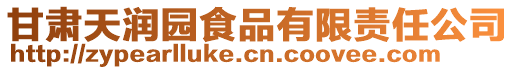 甘肃天润园食品有限责任公司
http://zypearlluke.cn.coovee.com